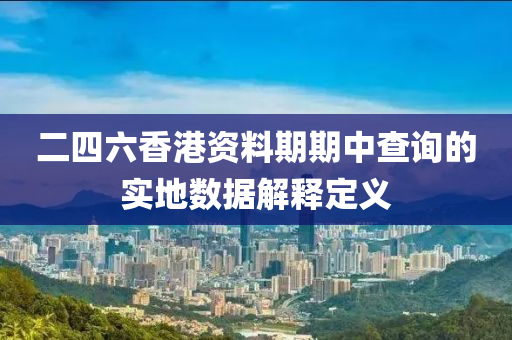 二四六香港资料期期中查询的实地数据解释定义